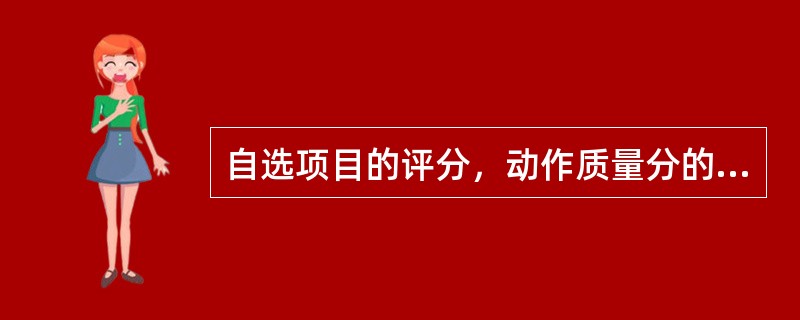 自选项目的评分，动作质量分的...